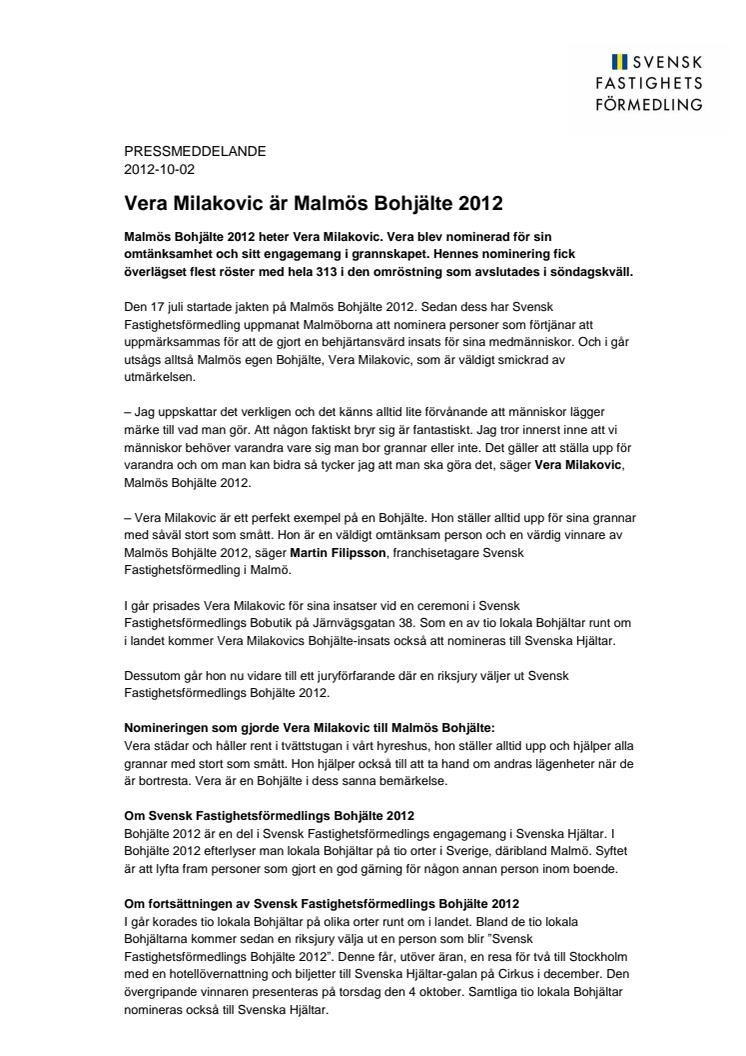 SVENSK FASTIGHETS FÖRMEDLING

PRESSMEDDELANDE
2012-10-02

Vera Milakovic är Malmös Bohjälte 2012

Malmös Bohjälte 2012 heter Vera Milakovic. Vera blev nominerad för sin omtänksamhet och sitt engagemang i grannskapet. Hennes nominering fick överlägset flest röster med hela 313 i den omröstning som avslutades i söndagskväll.

Den 17 juli startade jakten på Malmös Bohjälte 2012. Sedan dess har Svensk Fastighetsförmedling uppmanat Malmöborna att nominera personer som förtjänar att uppmärksammas för att de gjort en behjärtansvärd insats för sina medmänniskor. Och i går utsågs alltså Malmös egen Bohjälte, Vera Milakovic, som är väldigt smickrad av utmärkelsen.

– Jag uppskattar det verkligen och det känns alltid lite förvånande att människor lägger märke till vad man gör. Att någon faktiskt bryr sig är fantastiskt. Jag tror innerst inne att vi människor behöver varandra vare sig man bor grannar eller inte. Det gäller att ställa upp för varandra och om man kan bidra så tycker jag att man ska göra det, säger Vera Milakovic, Malmös Bohjälte 2012.

– Vera Milakovic är ett perfekt exempel på en Bohjälte. Hon ställer alltid upp för sina grannar med såväl stort som smått. Hon är en väldigt omtänksam person och en värdig vinnare av Malmös Bohjälte 2012, säger Martin Filipsson, franchisetagare Svensk Fastighetsförmedling i Malmö.

I går prisades Vera Milakovic för sina insatser vid en ceremoni i Svensk Fastighetsförmedlings Bobutik på Järnvägsgatan 38. Som en av tio lokala Bohjältar runt om i landet kommer Vera Milakovics Bohjälte-insats också att nomineras till Svenska Hjältar.

Dessutom går hon nu vidare till ett juryförfarande där en riksjury väljer ut Svensk Fastighetsförmedlings Bohjälte 2012.

Nomineringen som gjorde Vera Milakovic till Malmös Bohjälte:
Vera städar och håller rent i tvättstugan i vårt hyreshus, hon ställer alltid upp och hjälper alla grannar med stort som smått. Hon hjälper också till att ta hand om andras lägenheter när de är bortresta. Vera är en Bohjälte i dess sanna bemärkelse.

Om Svensk Fastighetsförmedlings Bohjälte 2012
Bohjälte 2012 är en del i Svensk Fastighetsförmedlings engagemang i Svenska Hjältar. I Bohjälte 2012 efterlyser man lokala Bohjältar på tio orter i Sverige, däribland Malmö. Syftet är att lyfta fram personer som gjort en god gärning för någon annan person inom boende.

Om fortsättningen av Svensk Fastighetsförmedlings Bohjälte 2012
I går korades tio lokala Bohjältar på olika orter runt om i landet. Bland de tio lokala Bohjältarna kommer sedan en riksjury välja ut en person som blir ”Svensk Fastighetsförmedlings Bohjälte 2012”. Denne får, utöver äran, en resa för två till Stockholm med en hotellövernattning och biljetter till Svenska Hjältar-galan på Cirkus i december. Den övergripande vinnaren presenteras på torsdag den 4 oktober. Samtliga tio lokala Bohjältar nomineras också till Svenska Hjältar.